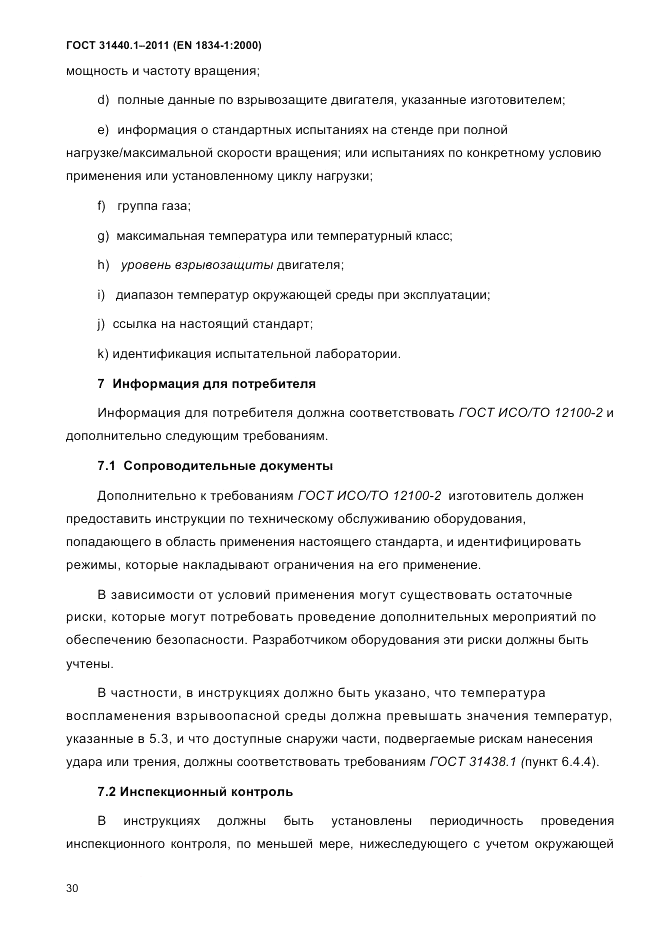 ГОСТ 31440.1–2011 (EN 1834-1:2000)

мощность и частоту вращения;

d) полные данные по взрывозащите двигателя, указанные изготовителем;

e) информация о стандартных испытаниях на стенде при полной нагрузке/максимальной скорости вращения; или испытаниях по конкретному условию применения или установленному циклу нагрузки;

f) группа газа;

g) максимальная температура или температурный класс;

h) уровень взрывозащиты двигателя;

i) диапазон температур окружающей среды при эксплуатации;

j) ссылка на настоящий стандарт;

k) идентификация испытательной лаборатории.

7 Информация для потребителя

Информация для потребителя должна соответствовать ГОСТ ИСО/ТО 12100-2 и дополнительно следующим требованиям.

7.1 Сопроводительные документы

Дополнительно к требованиям ГОСТ ИСО/ТО 12100-2 изготовитель должен предоставить инструкции по техническому обслуживанию оборудования, попадающего в область применения настоящего стандарта, и идентифицировать режимы, которые накладывают ограничения на его применение.

В зависимости от условий применения могут существовать остаточные риски, которые могут потребовать проведение дополнительных мероприятий по обеспечению безопасности. Разработчиком оборудования эти риски должны быть учтены.

В частности, в инструкциях должно быть указано, что температура воспламенения взрывоопасной среды должна превышать значения температур, указанные в 5.3, и что доступные снаружи части, подвергаемые рискам нанесения удара или трения, должны соответствовать требованиям ГОСТ 31438.1 (пункт 6.4.4).

7.2 Инспекционный контроль

В инструкциях должны быть установлены периодичность проведения инспекционного контроля, по меньшей мере, нижеследующего с учетом окружающей

30